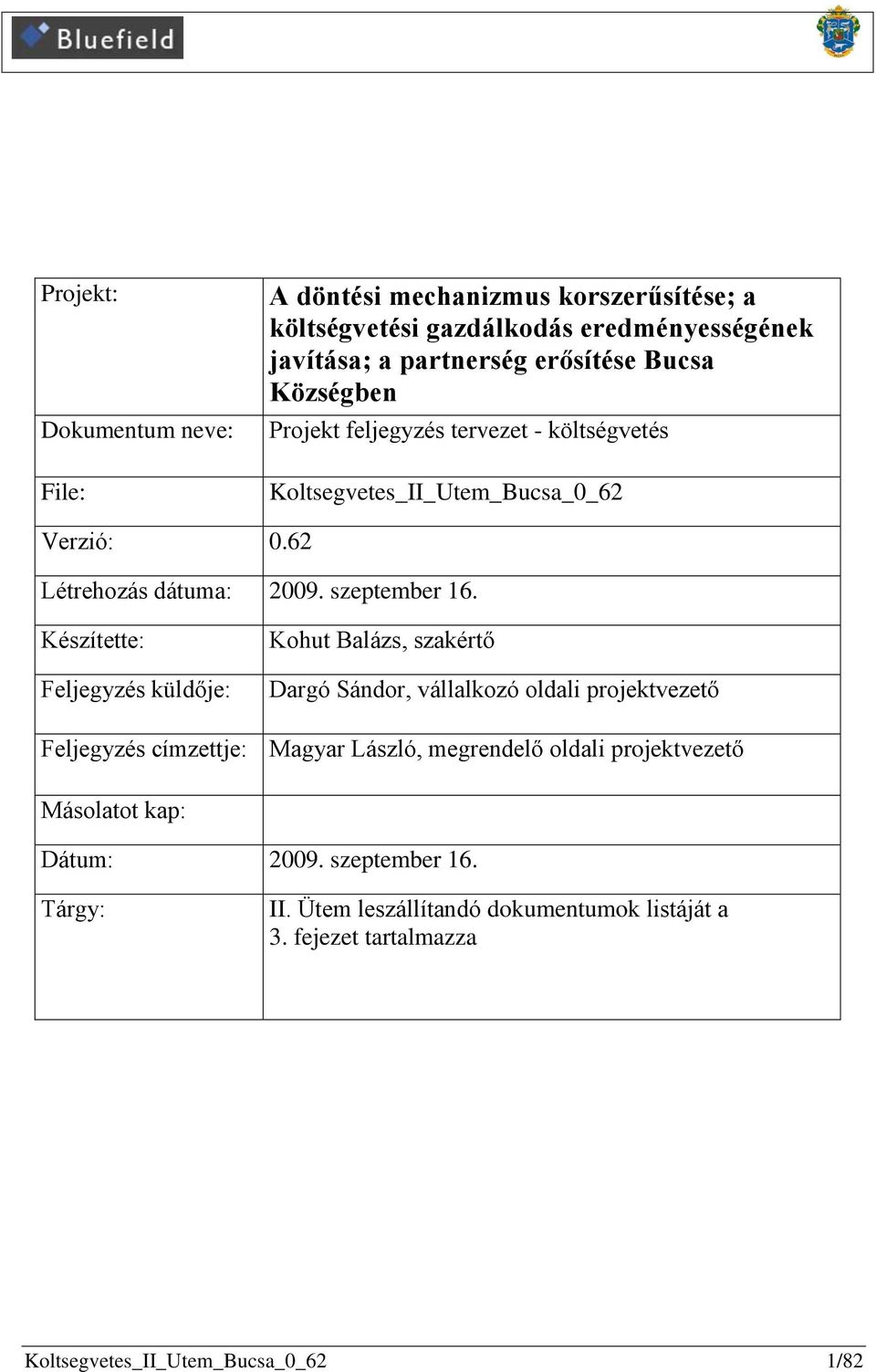 Bluefield

| Projekt: | A döntési mechanizmus korszerűsítése; a költségvetési gazdálkodás eredményességének javítása; a partnerség erősítése Bucsa Községben |
|---|---|
| Dokumentum neve: | Projekt feljegyzés tervezet - költségvetés |
| File: | Koltsegvetes_II_Utem_Bucsa_0_62 |
| Verzió: | 0.62 |
| Létrehozás dátuma: | 2009. szeptember 16. |
| Készítette: | Kohut Balázs, szakértő |
| Feljegyzés küldője: | Dargó Sándor, vállalkozó oldali projektvezető |
| Feljegyzés címzettje: | Magyar László, megrendelő oldali projektvezető |
| Másolatot kap: | |
| Dátum: | 2009. szeptember 16. |
| Tárgy: | II. Ütem leszállítandó dokumentumok listáját a 3. fejezet tartalmazza |

Koltsegvetes_II_Utem_Bucsa_0_62 1/82